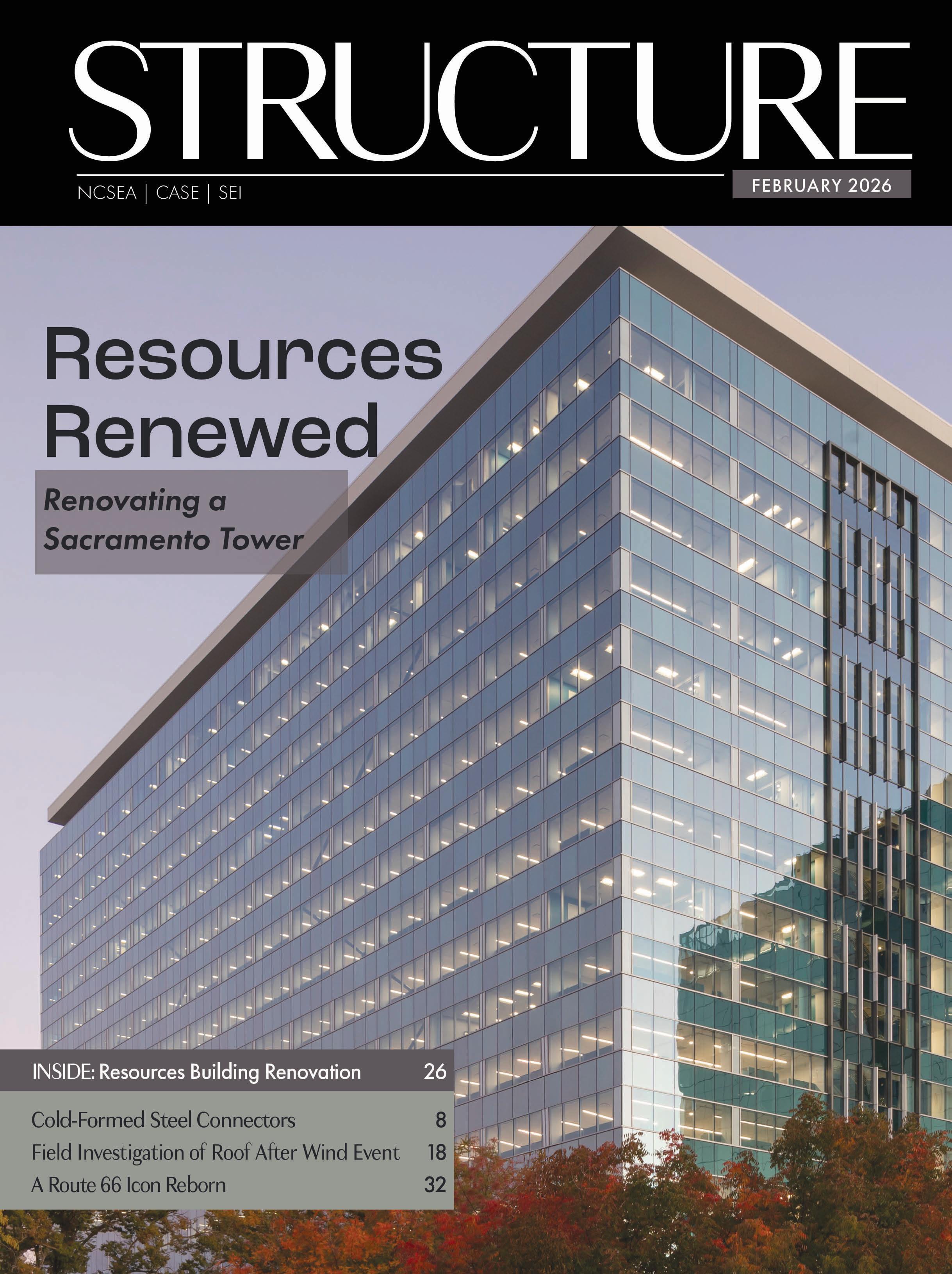 STRUCTURE

NCSEA | CASE | SEI

FEBRUARY 2026

Resources Renewed

Renovating a Sacramento Tower

INSIDE: Resources Building Renovation 26

Cold-Formed Steel Connectors 8

Field Investigation of Roof After Wind Event 18

A Route 66 Icon Reborn 32